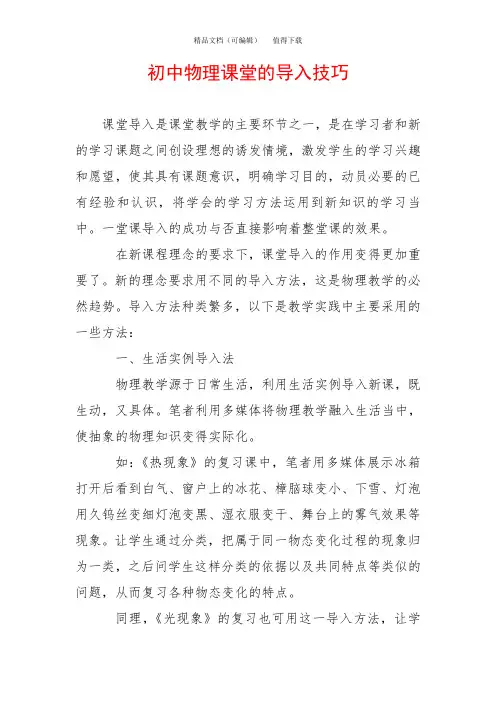 精品文档（可编辑）　　值得下载

初中物理课堂的导入技巧

课堂导入是课堂教学的主要环节之一，是在学习者和新的学习课题之间创设理想的诱发情境，激发学生的学习兴趣和愿望，使其具有课题意识，明确学习目的，动员必要的已有经验和认识，将学会的学习方法运用到新知识的学习当中。一堂课导入的成功与否直接影响着整堂课的效果。

在新课程理念的要求下，课堂导入的作用变得更加重要了。新的理念要求用不同的导入方法，这是物理教学的必然趋势。导入方法种类繁多，以下是教学实践中主要采用的一些方法：

一、生活实例导入法

物理教学源于日常生活，利用生活实例导入新课，既生动，又具体。笔者利用多媒体将物理教学融入生活当中，使抽象的物理知识变得实际化。

如：《热现象》的复习课中，笔者用多媒体展示冰箱打开后看到白气、窗户上的冰花、樟脑球变小、下雪、灯泡用久钨丝变细灯泡变黑、湿衣服变干、舞台上的雾气效果等现象。让学生通过分类，把属于同一物态变化过程的现象归为一类，之后问学生这样分类的依据以及共同特点等类似的问题，从而复习各种物态变化的特点。

同理，《光现象》的复习也可用这一导入方法，让学